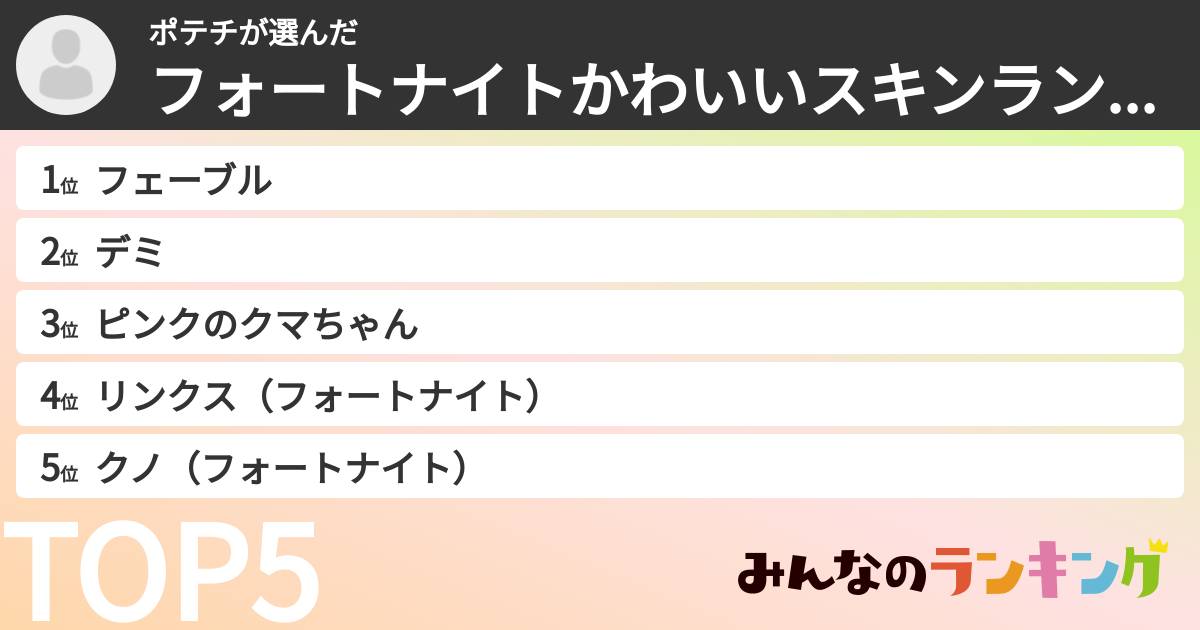 ポテチが選んだ
フォートナイトかわいいスキンラン...

1位 フェーブル
2位 デミ
3位 ピンクのクマちゃん
4位 リンクス（フォートナイト）
5位 クノ（フォートナイト）

TOP5

みんなのランキング